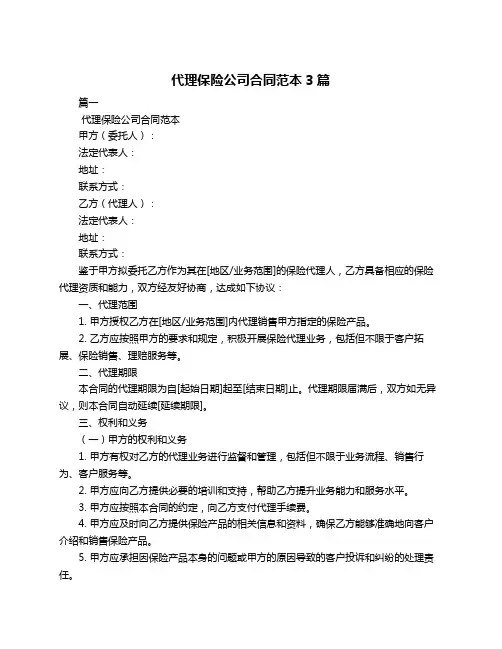 代理保险公司合同范本 3 篇

篇一

代理保险公司合同范本

甲方（委托人）：

法定代表人：

地址：

联系方式：

乙方（代理人）：

法定代表人：

地址：

联系方式：

鉴于甲方拟委托乙方作为其在[地区/业务范围]的保险代理人，乙方具备相应的保险代理资质和能力，双方经友好协商，达成如下协议：

一、代理范围

1. 甲方授权乙方在[地区/业务范围]内代理销售甲方指定的保险产品。

2. 乙方应按照甲方的要求和规定，积极开展保险代理业务，包括但不限于客户拓展、保险销售、理赔服务等。

二、代理期限

本合同的代理期限为自[起始日期]起至[结束日期]止。代理期限届满后，双方如无异议，则本合同自动延续[延续期限]。

三、权利和义务

（一）甲方的权利和义务

1. 甲方有权对乙方的代理业务进行监督和管理，包括但不限于业务流程、销售行为、客户服务等。

2. 甲方应向乙方提供必要的培训和支持，帮助乙方提升业务能力和服务水平。

3. 甲方应按照本合同的约定，向乙方支付代理手续费。

4. 甲方应及时向乙方提供保险产品的相关信息和资料，确保乙方能够准确地向客户介绍和销售保险产品。

5. 甲方应承担因保险产品本身的问题或甲方的原因导致的客户投诉和纠纷的处理责任。